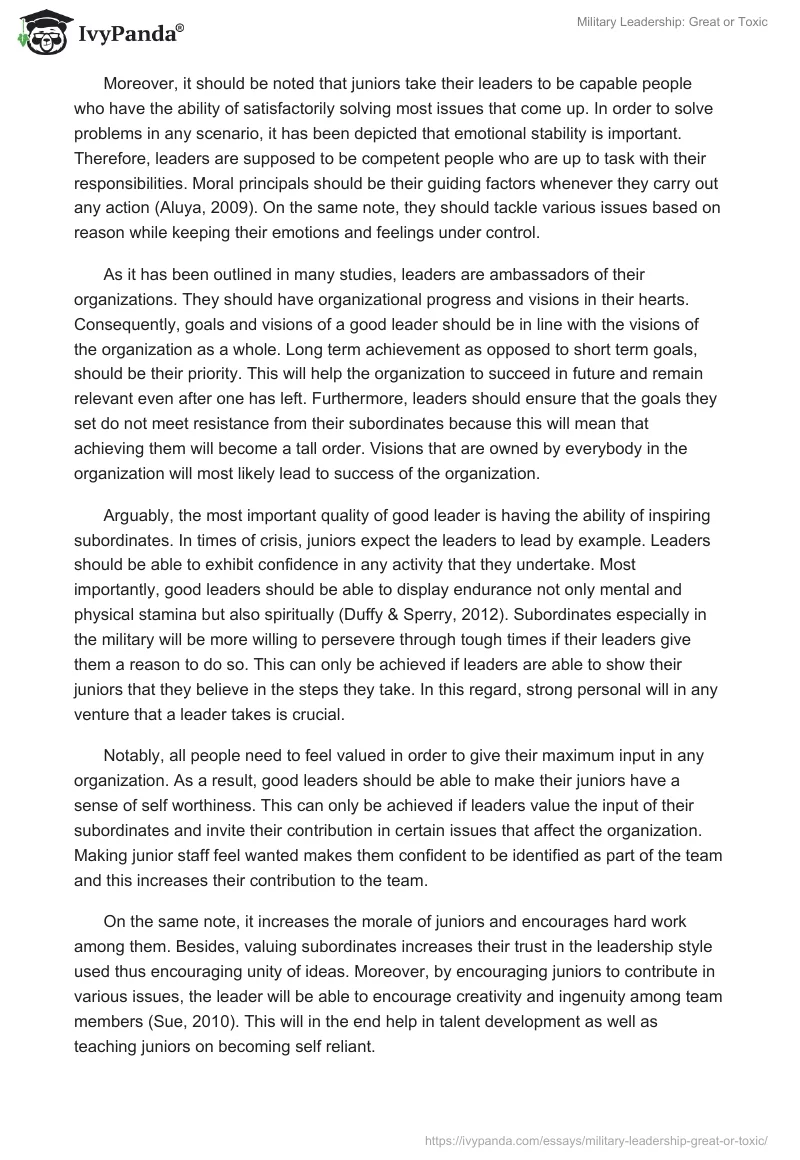 IvyPanda®

Military Leadership: Great or Toxic

Moreover, it should be noted that juniors take their leaders to be capable people who have the ability of satisfactorily solving most issues that come up. In order to solve problems in any scenario, it has been depicted that emotional stability is important. Therefore, leaders are supposed to be competent people who are up to task with their responsibilities. Moral principals should be their guiding factors whenever they carry out any action (Aluya, 2009). On the same note, they should tackle various issues based on reason while keeping their emotions and feelings under control.

As it has been outlined in many studies, leaders are ambassadors of their organizations. They should have organizational progress and visions in their hearts. Consequently, goals and visions of a good leader should be in line with the visions of the organization as a whole. Long term achievement as opposed to short term goals, should be their priority. This will help the organization to succeed in future and remain relevant even after one has left. Furthermore, leaders should ensure that the goals they set do not meet resistance from their subordinates because this will mean that achieving them will become a tall order. Visions that are owned by everybody in the organization will most likely lead to success of the organization.

Arguably, the most important quality of good leader is having the ability of inspiring subordinates. In times of crisis, juniors expect the leaders to lead by example. Leaders should be able to exhibit confidence in any activity that they undertake. Most importantly, good leaders should be able to display endurance not only mental and physical stamina but also spiritually (Duffy & Sperry, 2012). Subordinates especially in the military will be more willing to persevere through tough times if their leaders give them a reason to do so. This can only be achieved if leaders are able to show their juniors that they believe in the steps they take. In this regard, strong personal will in any venture that a leader takes is crucial.

Notably, all people need to feel valued in order to give their maximum input in any organization. As a result, good leaders should be able to make their juniors have a sense of self worthiness. This can only be achieved if leaders value the input of their subordinates and invite their contribution in certain issues that affect the organization. Making junior staff feel wanted makes them confident to be identified as part of the team and this increases their contribution to the team.

On the same note, it increases the morale of juniors and encourages hard work among them. Besides, valuing subordinates increases their trust in the leadership style used thus encouraging unity of ideas. Moreover, by encouraging juniors to contribute in various issues, the leader will be able to encourage creativity and ingenuity among team members (Sue, 2010). This will in the end help in talent development as well as teaching juniors on becoming self reliant.

https://ivypanda.com/essays/military-leadership-great-or-toxic/